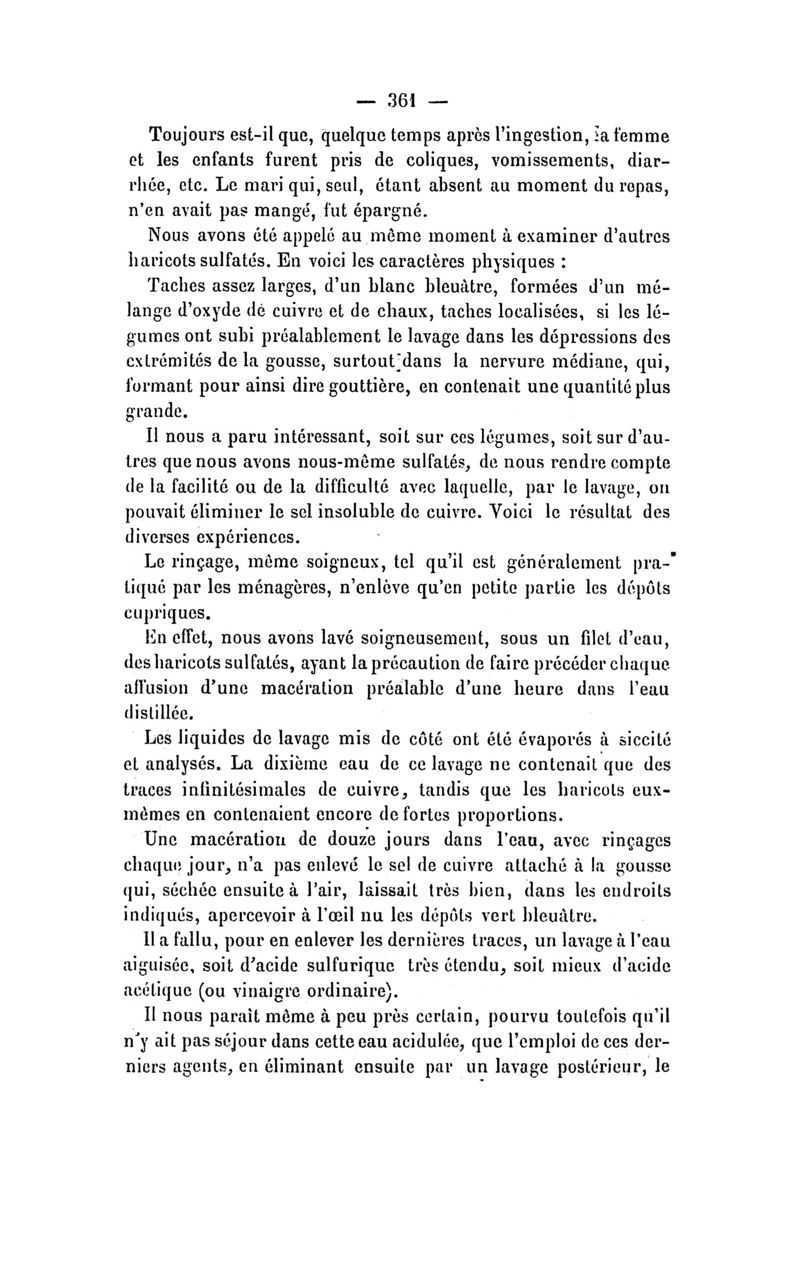 — 361 —

Toujours est-il que, quelque temps après l'ingestion, la femme et les enfants furent pris de coliques, vomissements, diarrhée, etc. Le mari qui, seul, étant absent au moment du repas, n'en avait pas mangé, fut épargné.

Nous avons été appelé au même moment à examiner d'autres haricots sulfatés. En voici les caractères physiques :

Taches assez larges, d'un blanc bleuâtre, formées d'un mélange d'oxyde de cuivre et de chaux, taches localisées, si les légumes ont subi préalablement le lavage dans les dépressions des extrémités de la gousse, surtout dans la nervure médiane, qui, formant pour ainsi dire gouttière, en contenait une quantité plus grande.

Il nous a paru intéressant, soit sur ces légumes, soit sur d'autres que nous avons nous-même sulfatés, de nous rendre compte de la facilité ou de la difficulté avec laquelle, par le lavage, on pouvait éliminer le sel insoluble de cuivre. Voici le résultat des diverses expériences.

Le rinçage, même soigneux, tel qu'il est généralement pratiqué par les ménagères, n'enlève qu'en petite partie les dépôts cupriques.

En effet, nous avons lavé soigneusement, sous un filet d'eau, des haricots sulfatés, ayant la précaution de faire précéder chaque affusion d'une macération préalable d'une heure dans l'eau distillée.

Les liquides de lavage mis de côté ont été évaporés à siccité et analysés. La dixième eau de ce lavage ne contenait que des traces infinitésimales de cuivre, tandis que les haricots eux-mêmes en contenaient encore de fortes proportions.

Une macération de douze jours dans l'eau, avec rinçages chaque jour, n'a pas enlevé le sel de cuivre attaché à la gousse qui, séchée ensuite à l'air, laissait très bien, dans les endroits indiqués, apercevoir à l'œil nu les dépôts vert bleuâtre.

Il a fallu, pour en enlever les dernières traces, un lavage à l'eau aiguisée, soit d'acide sulfurique très étendu, soit mieux d'acide acétique (ou vinaigre ordinaire).

Il nous paraît même à peu près certain, pourvu toutefois qu'il n'y ait pas séjour dans cette eau acidulée, que l'emploi de ces derniers agents, en éliminant ensuite par un lavage postérieur, le